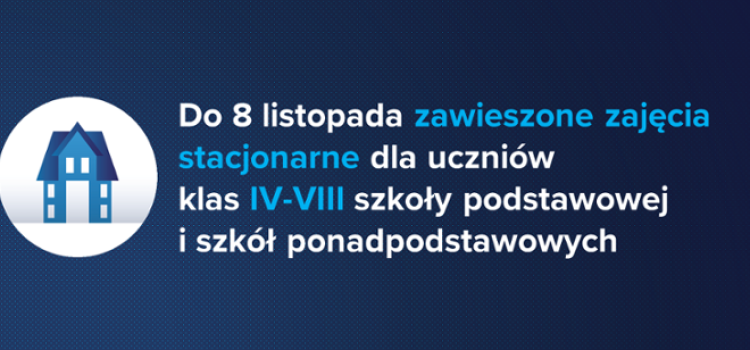 Do 8 listopada zawieszone zajęcia stacjonarne dla uczniów klas IV-VIII szkoły podstawowej i szkół ponadpodstawowych